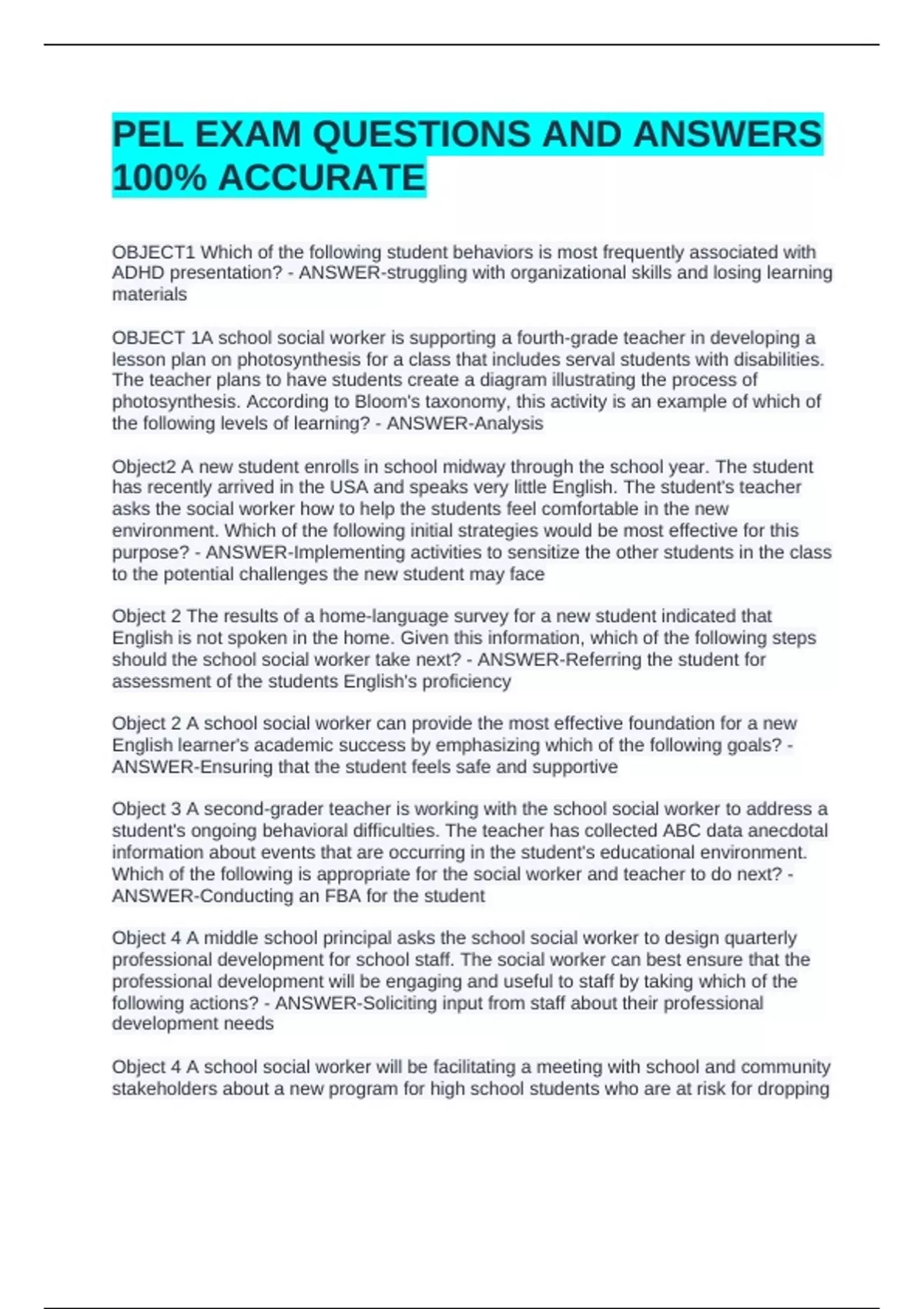 PEL EXAM QUESTIONS AND ANSWERS 100% ACCURATE

OBJECT1 Which of the following student behaviors is most frequently associated with ADHD presentation? - ANSWER-struggling with organizational skills and losing learning materials

OBJECT 1A school social worker is supporting a fourth-grade teacher in developing a lesson plan on photosynthesis for a class that includes serval students with disabilities. The teacher plans to have students create a diagram illustrating the process of photosynthesis. According to Bloom's taxonomy, this activity is an example of which of the following levels of learning? - ANSWER-Analysis

Object2 A new student enrolls in school midway through the school year. The student has recently arrived in the USA and speaks very little English. The student's teacher asks the social worker how to help the students feel comfortable in the new environment. Which of the following initial strategies would be most effective for this purpose? - ANSWER-Implementing activities to sensitize the other students in the class to the potential challenges the new student may face

Object 2 The results of a home-language survey for a new student indicated that English is not spoken in the home. Given this information, which of the following steps should the school social worker take next? - ANSWER-Referring the student for assessment of the students English's proficiency

Object 2 A school social worker can provide the most effective foundation for a new English learner's academic success by emphasizing which of the following goals? - ANSWER-Ensuring that the student feels safe and supportive

Object 3 A second-grader teacher is working with the school social worker to address a student's ongoing behavioral difficulties. The teacher has collected ABC data anecdotal information about events that are occurring in the student's educational environment. Which of the following is appropriate for the social worker and teacher to do next? - ANSWER-Conducting an FBA for the student

Object 4 A middle school principal asks the school social worker to design quarterly professional development for school staff. The social worker can best ensure that the professional development will be engaging and useful to staff by taking which of the following actions? - ANSWER-Soliciting input from staff about their professional development needs

Object 4 A school social worker will be facilitating a meeting with school and community stakeholders about a new program for high school students who are at risk for dropping